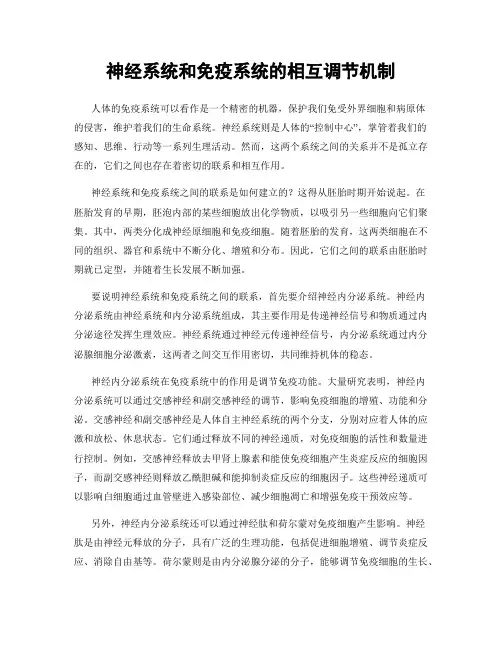 神经系统和免疫系统的相互调节机制

人体的免疫系统可以看作是一个精密的机器，保护我们免受外界细胞和病原体的侵害，维护着我们的生命系统。神经系统则是人体的“控制中心”，掌管着我们的感知、思维、行动等一系列生理活动。然而，这两个系统之间的关系并不是孤立存在的，它们之间也存在着密切的联系和相互作用。

神经系统和免疫系统之间的联系是如何建立的？这得从胚胎时期开始说起。在胚胎发育的早期，胚泡内部的某些细胞放出化学物质，以吸引另一些细胞向它们聚集。其中，两类分化成神经原细胞和免疫细胞。随着胚胎的发育，这两类细胞在不同的组织、器官和系统中不断分化、增殖和分布。因此，它们之间的联系由胚胎时期就已定型，并随着生长发展不断加强。

要说明神经系统和免疫系统之间的联系，首先要介绍神经内分泌系统。神经内分泌系统由神经系统和内分泌系统组成，其主要作用是传递神经信号和物质通过内分泌途径发挥生理效应。神经系统通过神经元传递神经信号，内分泌系统通过内分泌腺细胞分泌激素，这两者之间交互作用密切，共同维持机体的稳态。

神经内分泌系统在免疫系统中的作用是调节免疫功能。大量研究表明，神经内分泌系统可以通过交感神经和副交感神经的调节，影响免疫细胞的增殖、功能和分泌。交感神经和副交感神经是人体自主神经系统的两个分支，分别对应着人体的应激和放松、休息状态。它们通过释放不同的神经递质，对免疫细胞的活性和数量进行控制。例如，交感神经释放去甲肾上腺素和能使免疫细胞产生炎症反应的细胞因子，而副交感神经则释放乙酰胆碱和能抑制炎症反应的细胞因子。这些神经递质可以影响白细胞通过血管壁进入感染部位、减少细胞凋亡和增强免疫干预效应等。

另外，神经内分泌系统还可以通过神经肽和荷尔蒙对免疫细胞产生影响。神经肽是由神经元释放的分子，具有广泛的生理功能，包括促进细胞增殖、调节炎症反应、消除自由基等。荷尔蒙则是由内分泌腺分泌的分子，能够调节免疫细胞的生长、